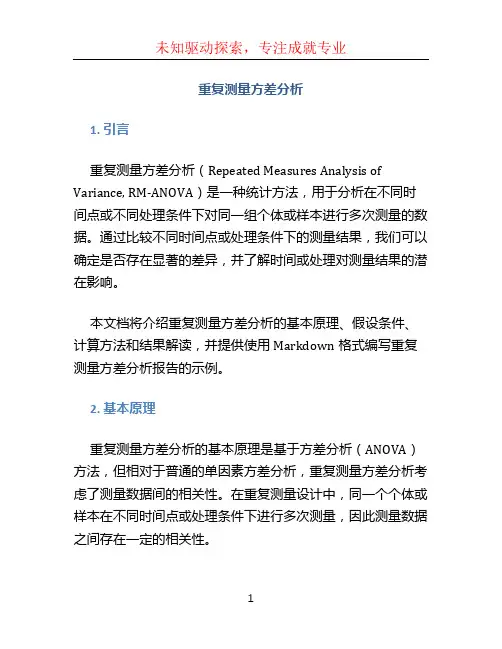 未知驱动探索，专注成就专业

重复测量方差分析

1. 引言

重复测量方差分析（Repeated Measures Analysis of Variance, RM-ANOVA）是一种统计方法，用于分析在不同时间点或不同处理条件下对同一组个体或样本进行多次测量的数据。通过比较不同时间点或处理条件下的测量结果，我们可以确定是否存在显著的差异，并了解时间或处理对测量结果的潜在影响。

本文档将介绍重复测量方差分析的基本原理、假设条件、计算方法和结果解读，并提供使用 Markdown 格式编写重复测量方差分析报告的示例。

2. 基本原理

重复测量方差分析的基本原理是基于方差分析（ANOVA）方法，但相对于普通的单因素方差分析，重复测量方差分析考虑了测量数据间的相关性。在重复测量设计中，同一个个体或样本在不同时间点或处理条件下进行多次测量，因此测量数据之间存在一定的相关性。

1